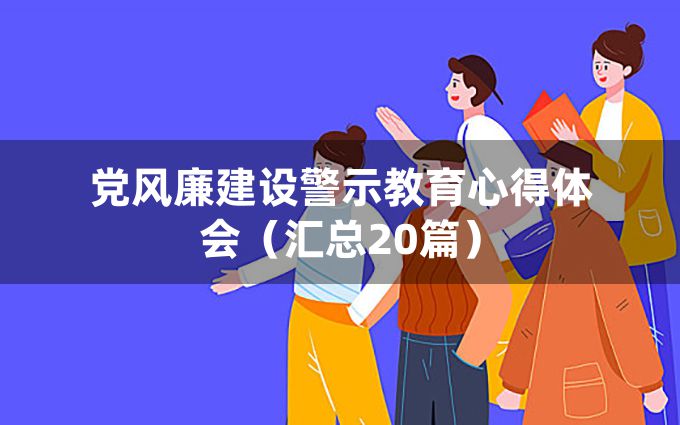 党风廉建设警示教育心得体会（汇总20篇）